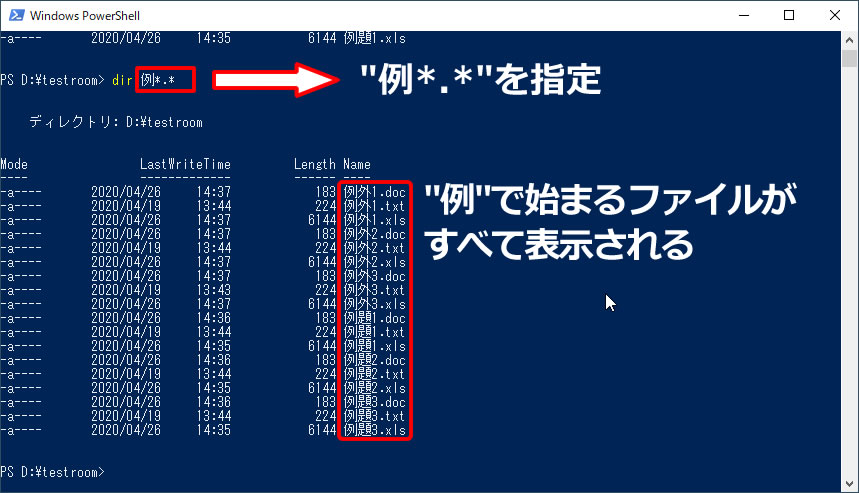 Windows PowerShell

-a---- 2020/04/26 14:35 6144 例題1.xls

PS D:¥testroom> dir 例*.*

"例*.*"を指定

ディレクトリ: D:¥testroom

| Mode | LastWriteTime | | Length | Name |
|---|---|---|---|---|
| ---- | ------------- | | ------ | ---- |
| -a---- | 2020/04/26 | 14:37 | 183 | 例外1.doc |
| -a---- | 2020/04/19 | 13:44 | 224 | 例外1.txt |
| -a---- | 2020/04/26 | 14:37 | 6144 | 例外1.xls |
| -a---- | 2020/04/26 | 14:37 | 183 | 例外2.doc |
| -a---- | 2020/04/19 | 13:44 | 224 | 例外2.txt |
| -a---- | 2020/04/26 | 14:37 | 6144 | 例外2.xls |
| -a---- | 2020/04/26 | 14:37 | 183 | 例外3.doc |
| -a---- | 2020/04/19 | 13:43 | 224 | 例外3.txt |
| -a---- | 2020/04/26 | 14:37 | 6144 | 例外3.xls |
| -a---- | 2020/04/26 | 14:36 | 183 | 例題1.doc |
| -a---- | 2020/04/19 | 13:44 | 224 | 例題1.txt |
| -a---- | 2020/04/26 | 14:35 | 6144 | 例題1.xls |
| -a---- | 2020/04/26 | 14:36 | 183 | 例題2.doc |
| -a---- | 2020/04/19 | 13:44 | 224 | 例題2.txt |
| -a---- | 2020/04/26 | 14:35 | 6144 | 例題2.xls |
| -a---- | 2020/04/26 | 14:36 | 183 | 例題3.doc |
| -a---- | 2020/04/19 | 13:44 | 224 | 例題3.txt |
| -a---- | 2020/04/26 | 14:35 | 6144 | 例題3.xls |

"例"で始まるファイルがすべて表示される

PS D:¥testroom>